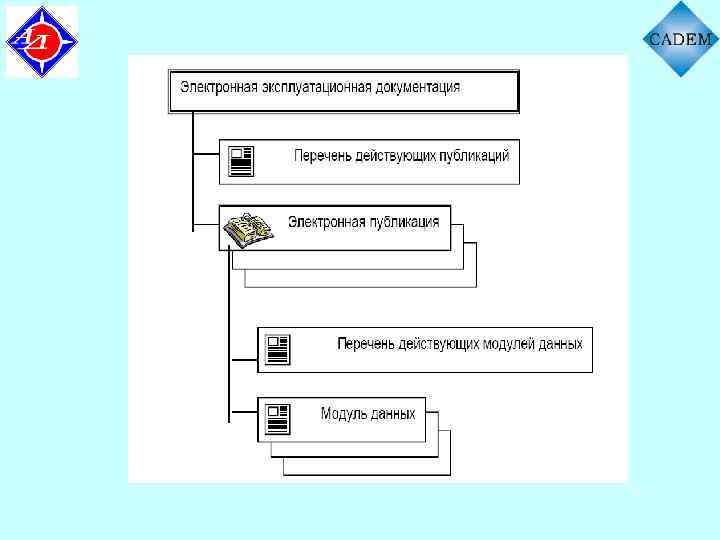 АЛ

CADEM

Электронная эксплуатационная документация

Перечень действующих публикаций

Электронная публикация

Перечень действующих модулей данных

Модуль данных